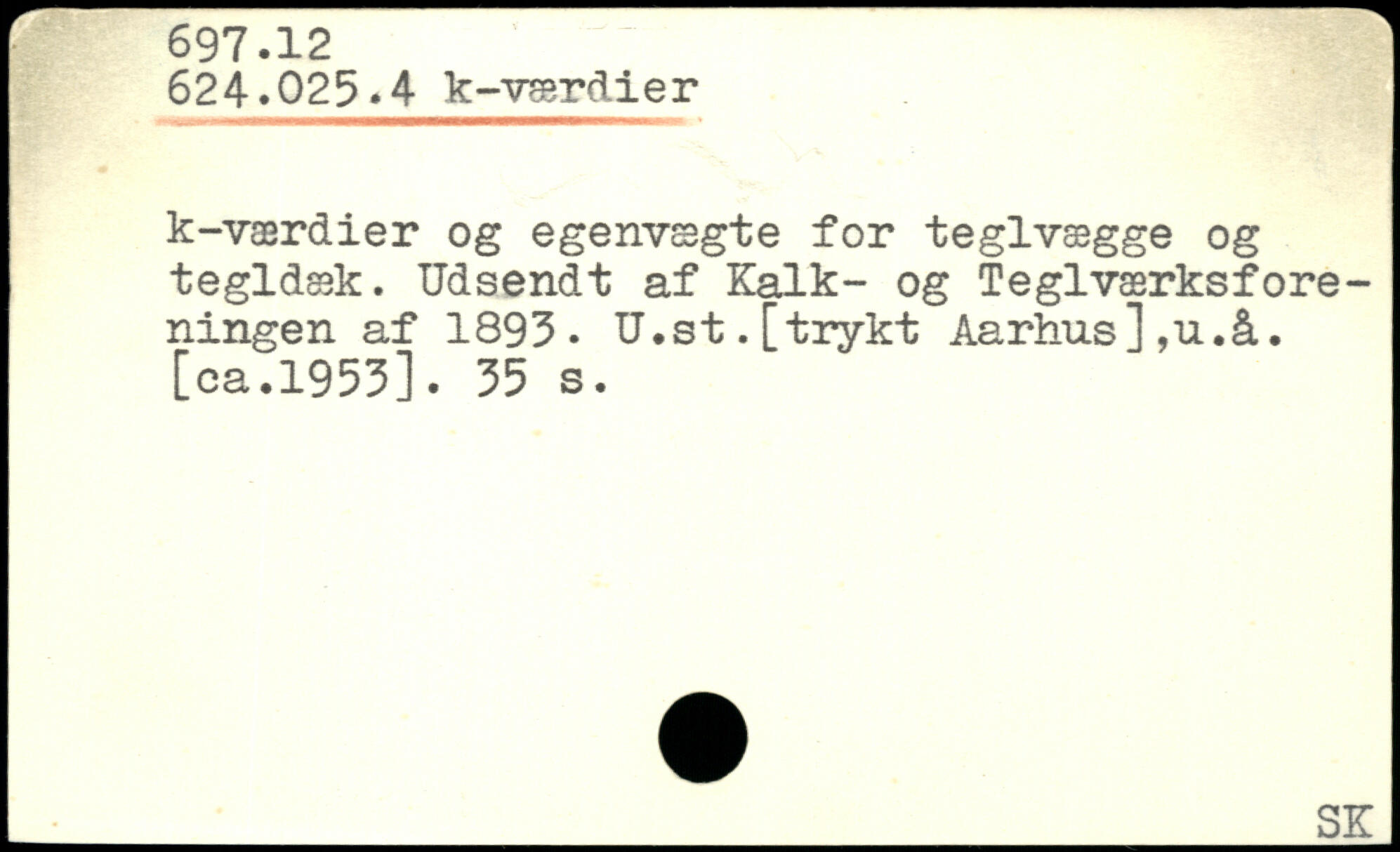 697.12
624.025.4 k-værdier

k-værdier og egenvægte for teglvægge og tegldæk. Udsendt af Kalk- og Teglværksforeningen af 1893. U.st.[trykt Aarhus],u.å. [ca.1953]. 35 s.

SK